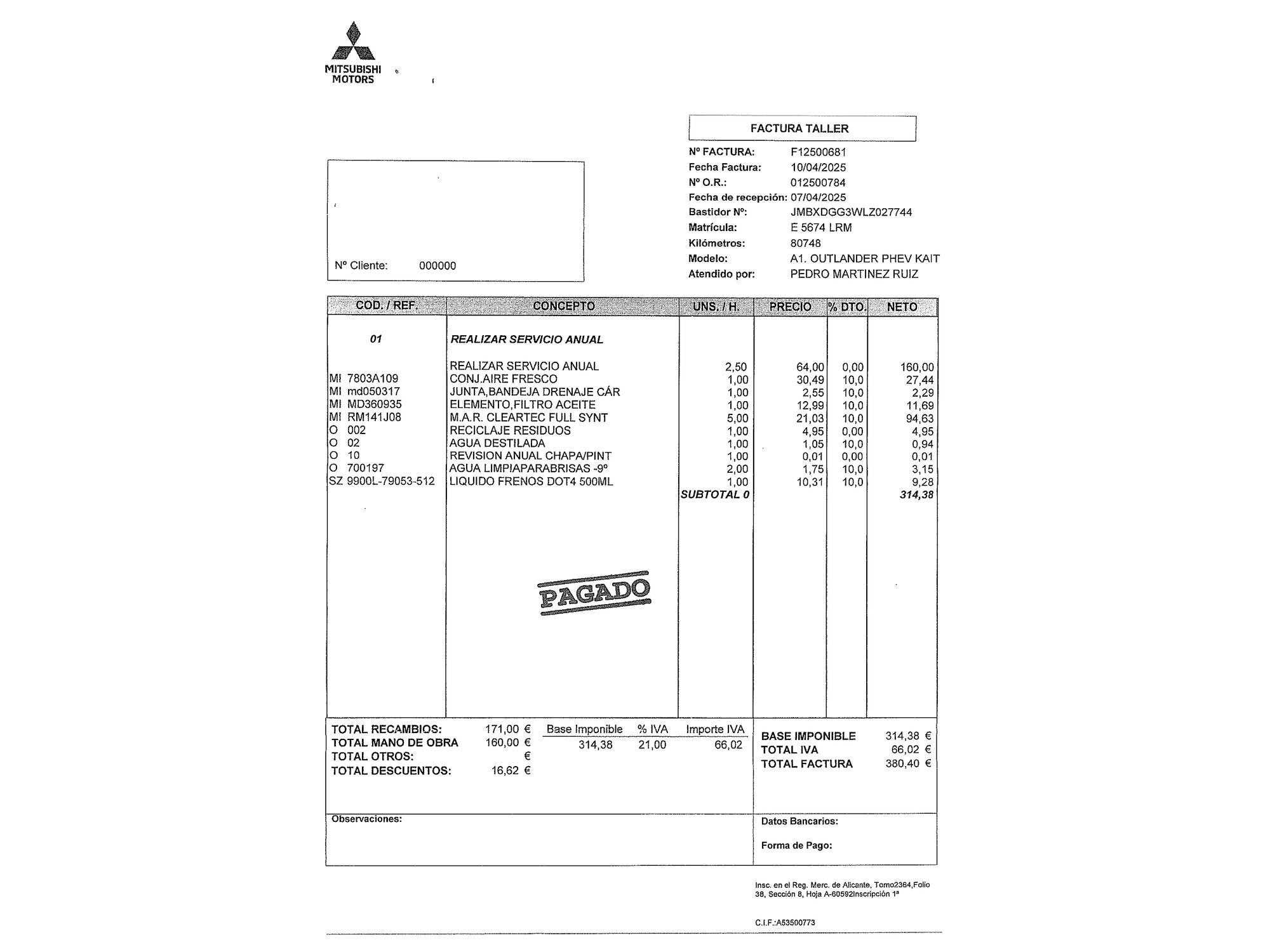 MITSUBISHI MOTORS

FACTURA TALLER

Nº FACTURA: F12500681
Fecha Factura: 10/04/2025
Nº O.R.: 012500784
Fecha de recepción: 07/04/2025
Bastidor Nº: JMBXDGG3WLZ027744
Matrícula: E 5674 LRM
Kilómetros: 80748
Modelo: A1. OUTLANDER PHEV KAIT
Atendido por: PEDRO MARTINEZ RUIZ

Nº Cliente: 000000

| COD. / REF. | CONCEPTO | UNS. / H. | PRECIO | % DTO. | NETO |
|---|---|---|---|---|---|
| 01 | REALIZAR SERVICIO ANUAL | | | | |
| | REALIZAR SERVICIO ANUAL | 2,50 | 64,00 | 0,00 | 160,00 |
| MI 7803A109 | CONJ.AIRE FRESCO | 1,00 | 30,49 | 10,0 | 27,44 |
| MI md050317 | JUNTA,BANDEJA DRENAJE CÁR | 1,00 | 2,55 | 10,0 | 2,29 |
| MI MD360935 | ELEMENTO,FILTRO ACEITE | 1,00 | 12,99 | 10,0 | 11,69 |
| MI RM141J08 | M.A.R. CLEARTEC FULL SYNT | 5,00 | 21,03 | 10,0 | 94,63 |
| O 002 | RECICLAJE RESIDUOS | 1,00 | 4,95 | 0,00 | 4,95 |
| O 02 | AGUA DESTILADA | 1,00 | 1,05 | 10,0 | 0,94 |
| O 10 | REVISION ANUAL CHAPA/PINT | 1,00 | 0,01 | 0,00 | 0,01 |
| O 700197 | AGUA LIMPIAPARABRISAS -9º | 2,00 | 1,75 | 10,0 | 3,15 |
| SZ 9900L-79053-512 | LIQUIDO FRENOS DOT4 500ML | 1,00 | 10,31 | 10,0 | 9,28 |
| | | SUBTOTAL 0 | | | 314,38 |

PAGADO

TOTAL RECAMBIOS: 171,00 €
TOTAL MANO DE OBRA 160,00 €
TOTAL OTROS: €
TOTAL DESCUENTOS: 16,62 €

| Base Imponible | % IVA | Importe IVA |
|---|---|---|
| 314,38 | 21,00 | 66,02 |

BASE IMPONIBLE 314,38 €
TOTAL IVA 66,02 €
TOTAL FACTURA 380,40 €

Observaciones:

Datos Bancarios:

Forma de Pago:

Insc. en el Reg. Merc. de Alicante, Tomo2364,Folio 38, Sección 8, Hoja A-60592Inscripción 1ª

C.I.F.:A53500773